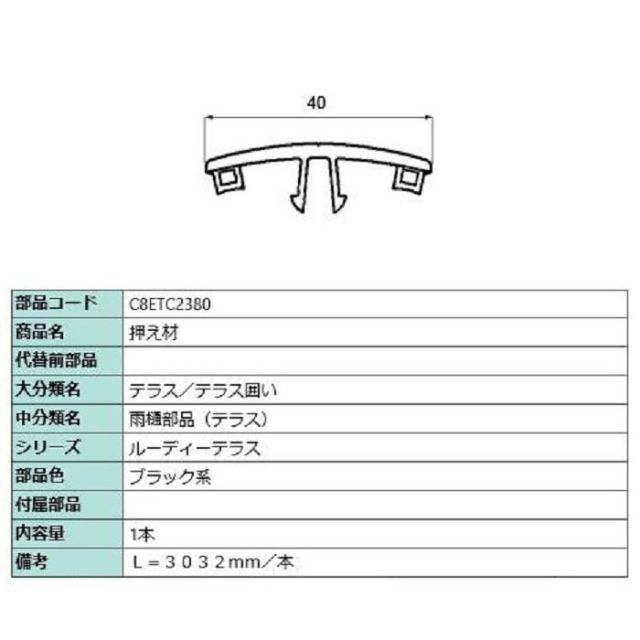 40

| 部品コード | C8ETC2380 |
|---|---|
| 商品名 | 押え材 |
| 代替前部品 | |
| 大分類名 | テラス／テラス囲い |
| 中分類名 | 雨樋部品（テラス） |
| シリーズ | ルーディーテラス |
| 部品色 | ブラック系 |
| 付属部品 | |
| 内容量 | 1本 |
| 備考 | L＝３０３２mm／本 |